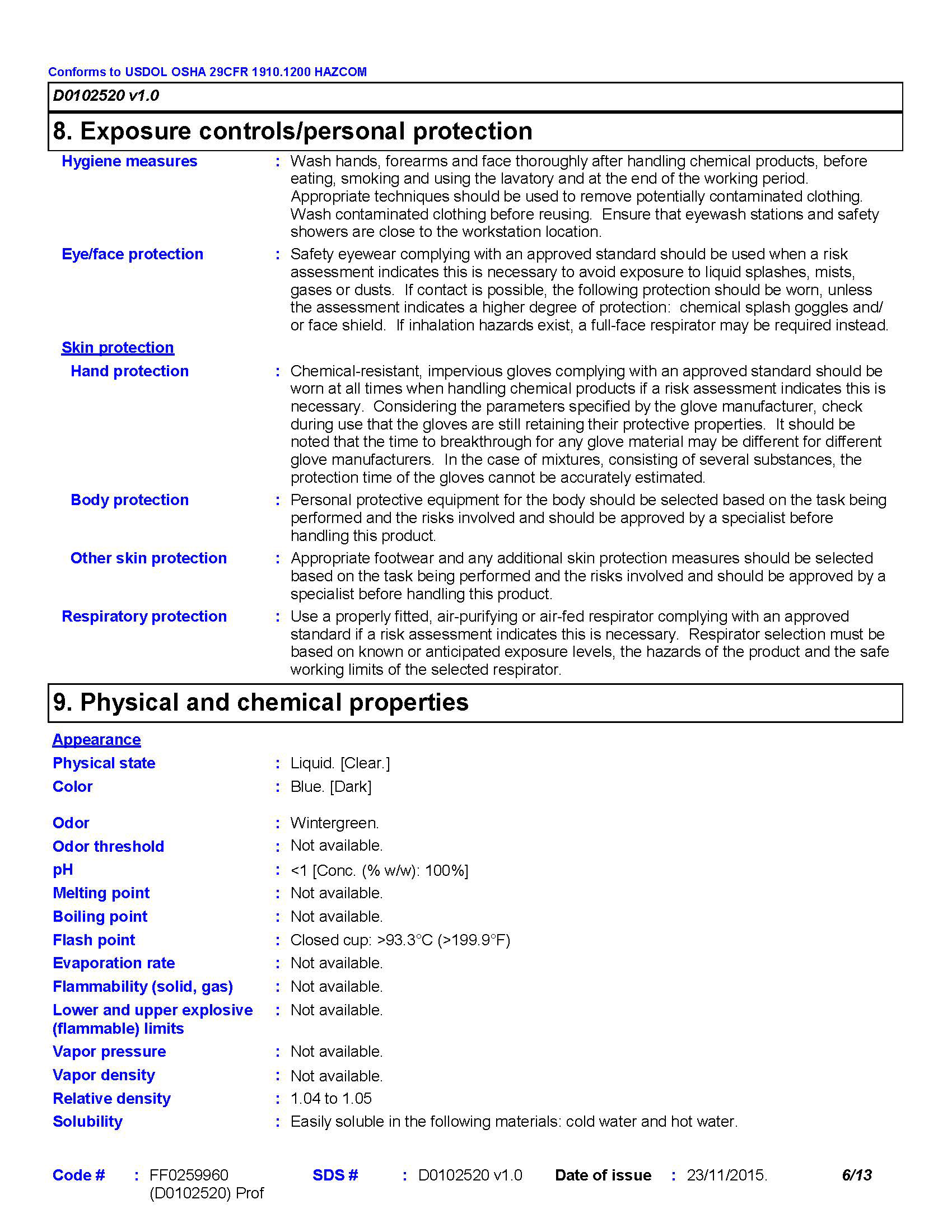 Conforms to USDOL OSHA 29CFR 1910.1200 HAZCOM

D0102520 v1.0

8. Exposure controls/personal protection

Hygiene measures : Wash hands, forearms and face thoroughly after handling chemical products, before eating, smoking and using the lavatory and at the end of the working period. Appropriate techniques should be used to remove potentially contaminated clothing. Wash contaminated clothing before reusing. Ensure that eyewash stations and safety showers are close to the workstation location.

Eye/face protection : Safety eyewear complying with an approved standard should be used when a risk assessment indicates this is necessary to avoid exposure to liquid splashes, mists, gases or dusts. If contact is possible, the following protection should be worn, unless the assessment indicates a higher degree of protection: chemical splash goggles and/or face shield. If inhalation hazards exist, a full-face respirator may be required instead.

Skin protection

Hand protection : Chemical-resistant, impervious gloves complying with an approved standard should be worn at all times when handling chemical products if a risk assessment indicates this is necessary. Considering the parameters specified by the glove manufacturer, check during use that the gloves are still retaining their protective properties. It should be noted that the time to breakthrough for any glove material may be different for different glove manufacturers. In the case of mixtures, consisting of several substances, the protection time of the gloves cannot be accurately estimated.

Body protection : Personal protective equipment for the body should be selected based on the task being performed and the risks involved and should be approved by a specialist before handling this product.

Other skin protection : Appropriate footwear and any additional skin protection measures should be selected based on the task being performed and the risks involved and should be approved by a specialist before handling this product.

Respiratory protection : Use a properly fitted, air-purifying or air-fed respirator complying with an approved standard if a risk assessment indicates this is necessary. Respirator selection must be based on known or anticipated exposure levels, the hazards of the product and the safe working limits of the selected respirator.

9. Physical and chemical properties

Appearance

Physical state : Liquid. [Clear.]

Color : Blue. [Dark]

Odor : Wintergreen.

Odor threshold : Not available.

pH : <1 [Conc. (% w/w): 100%]

Melting point : Not available.

Boiling point : Not available.

Flash point : Closed cup: >93.3°C (>199.9°F)

Evaporation rate : Not available.

Flammability (solid, gas) : Not available.

Lower and upper explosive (flammable) limits : Not available.

Vapor pressure : Not available.

Vapor density : Not available.

Relative density : 1.04 to 1.05

Solubility : Easily soluble in the following materials: cold water and hot water.

Code # : FF0259960 (D0102520) Prof SDS # : D0102520 v1.0 Date of issue : 23/11/2015. 6/13